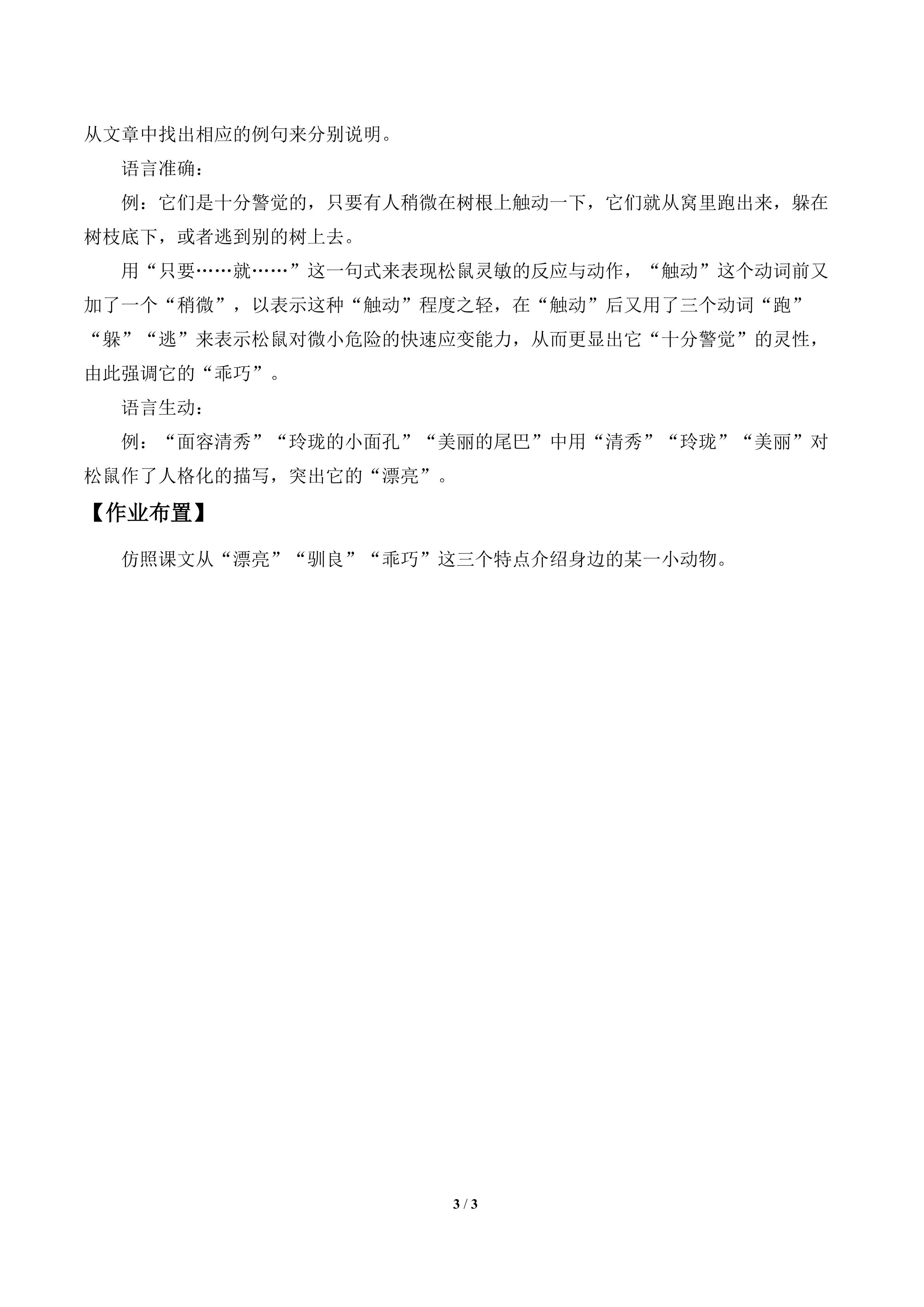 从文章中找出相应的例句来分别说明。

语言准确：

例：它们是十分警觉的，只要有人稍微在树根上触动一下，它们就从窝里跑出来，躲在树枝底下，或者逃到别的树上去。

用“只要……就……”这一句式来表现松鼠灵敏的反应与动作，“触动”这个动词前又加了一个“稍微”，以表示这种“触动”程度之轻，在“触动”后又用了三个动词“跑”“躲”“逃”来表示松鼠对微小危险的快速应变能力，从而更显出它“十分警觉”的灵性，由此强调它的“乖巧”。

语言生动：

例：“面容清秀”“玲珑的小面孔”“美丽的尾巴”中用“清秀”“玲珑”“美丽”对松鼠作了人格化的描写，突出它的“漂亮”。

【作业布置】

仿照课文从“漂亮”“驯良”“乖巧”这三个特点介绍身边的某一小动物。

3 / 3